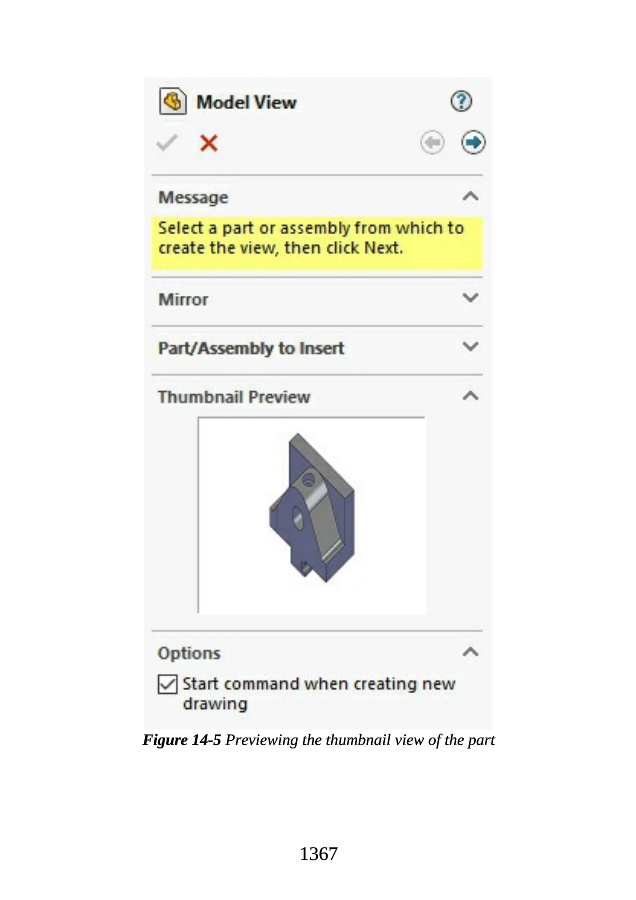 Model View

Message

Select a part or assembly from which to create the view, then click Next.

Mirror

Part/Assembly to Insert

Thumbnail Preview

Options

☑ Start command when creating new drawing

Figure 14-5 Previewing the thumbnail view of the part

1367